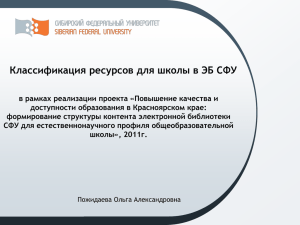 СИБИРСКИЙ ФЕДЕРАЛЬНЫЙ УНИВЕРСИТЕТ
SIBERIAN FEDERAL UNIVERSITY

Классификация ресурсов для школы в ЭБ СФУ

в рамках реализации проекта «Повышение качества и доступности образования в Красноярском крае: формирование структуры контента электронной библиотеки СФУ для естественнонаучного профиля общеобразовательной школы», 2011г.

Пожидаева Ольга Александровна